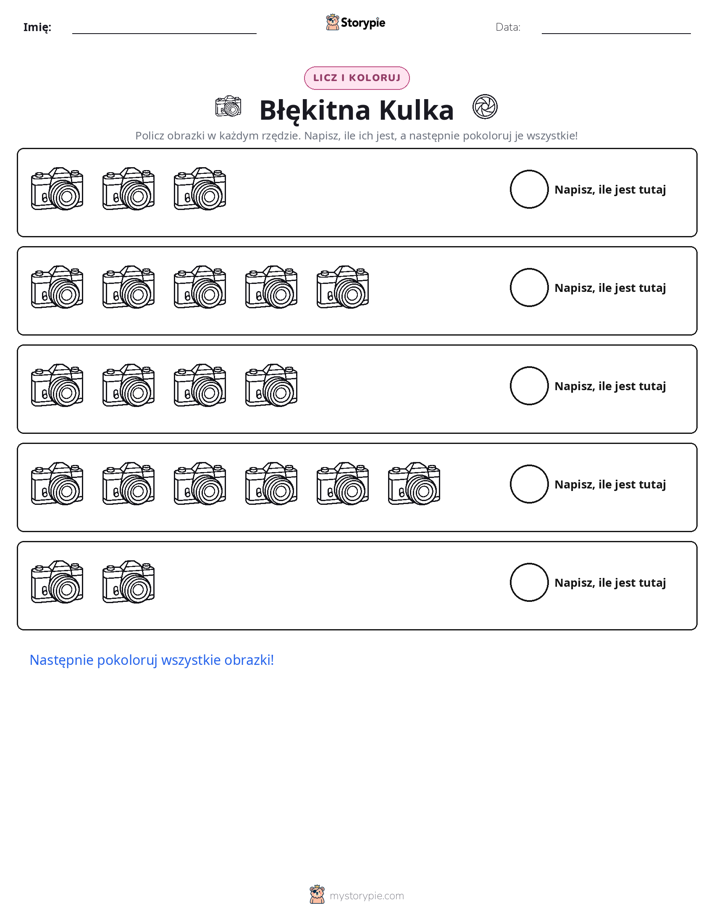 Imię: ____ Storypie Data: ____

LICZ I KOLORUJ

Błękitna Kulka

Policz obrazki w każdym rzędzie. Napisz, ile ich jest, a następnie pokoloruj je wszystkie!

Napisz, ile jest tutaj

Napisz, ile jest tutaj

Napisz, ile jest tutaj

Napisz, ile jest tutaj

Napisz, ile jest tutaj

Następnie pokoloruj wszystkie obrazki!

mystorypie.com